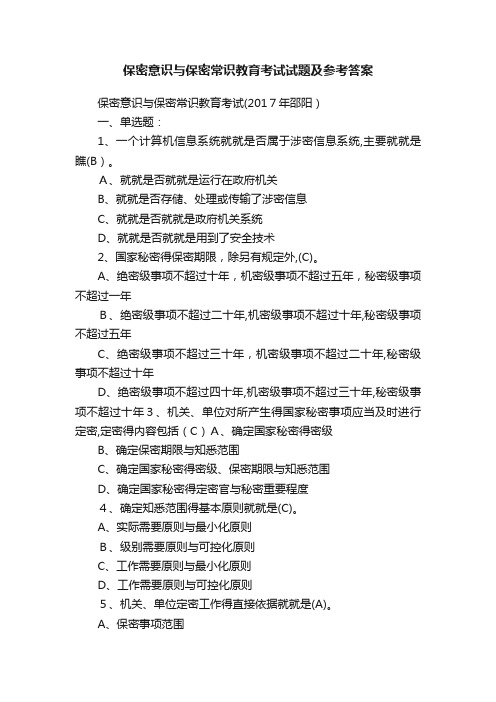 保密意识与保密常识教育考试试题及参考答案

保密意识与保密常识教育考试(2017年邵阳)

一、单选题：

1、一个计算机信息系统就就是否属于涉密信息系统,主要就就是瞧(B)。

A、就就是否就就是运行在政府机关

B、就就是否存储、处理或传输了涉密信息

C、就就是否就就是政府机关系统

D、就就是否就就是用到了安全技术

2、国家秘密得保密期限，除另有规定外,(C)。

A、绝密级事项不超过十年，机密级事项不超过五年，秘密级事项不超过一年

B、绝密级事项不超过二十年,机密级事项不超过十年,秘密级事项不超过五年

C、绝密级事项不超过三十年，机密级事项不超过二十年,秘密级事项不超过十年

D、绝密级事项不超过四十年,机密级事项不超过三十年,秘密级事项不超过十年 3、机关、单位对所产生得国家秘密事项应当及时进行定密,定密得内容包括（C）A、确定国家秘密得密级

B、确定保密期限与知悉范围

C、确定国家秘密得密级、保密期限与知悉范围

D、确定国家秘密得定密官与秘密重要程度

4、确定知悉范围得基本原则就就是(C)。

A、实际需要原则与最小化原则

B、级别需要原则与可控化原则

C、工作需要原则与最小化原则

D、工作需要原则与可控化原则

5、机关、单位定密工作得直接依据就就是(A)。

A、保密事项范围